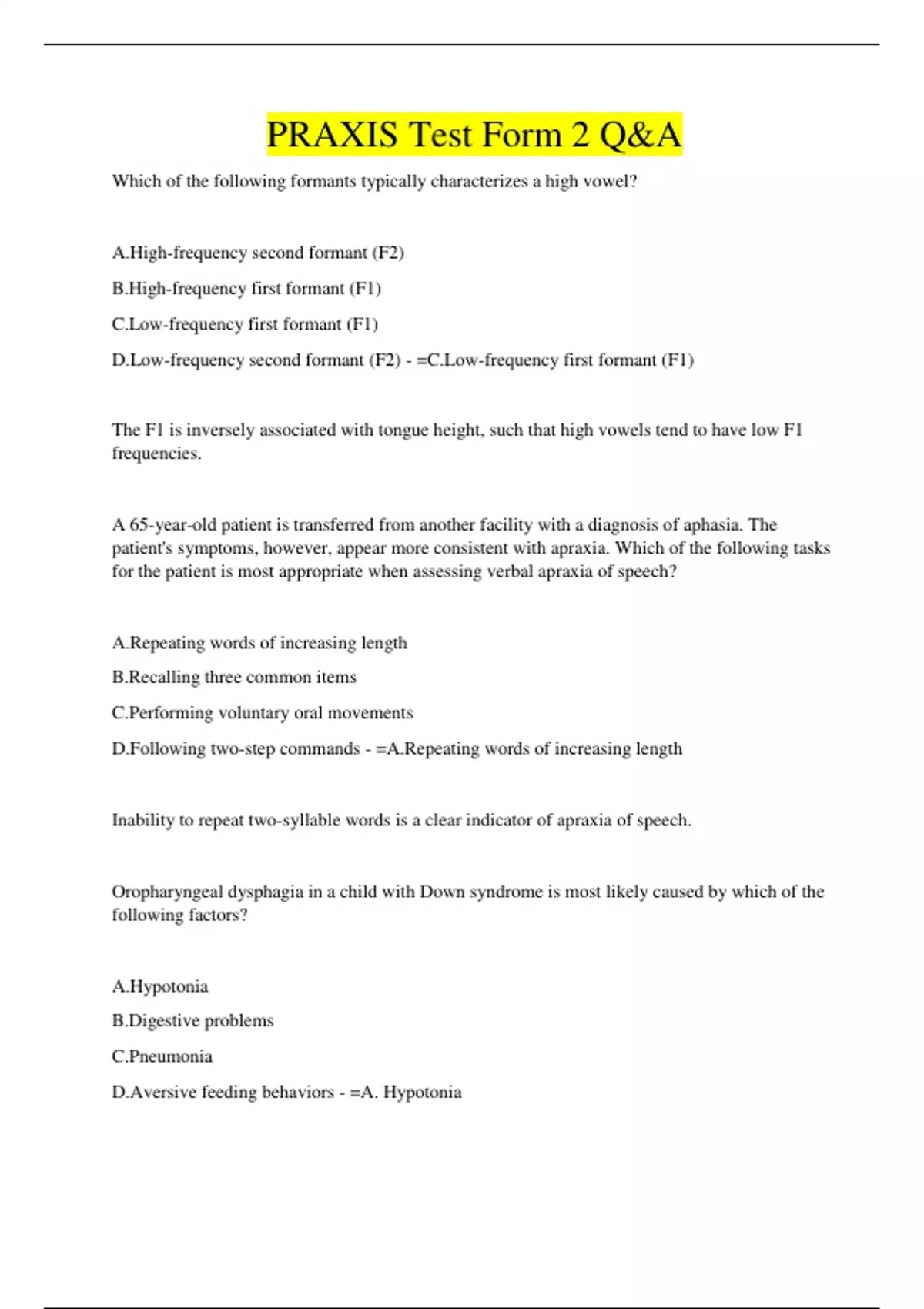 PRAXIS Test Form 2 Q&A

Which of the following formants typically characterizes a high vowel?

A.High-frequency second formant (F2)

B.High-frequency first formant (F1)

C.Low-frequency first formant (F1)

D.Low-frequency second formant (F2) - =C.Low-frequency first formant (F1)

The F1 is inversely associated with tongue height, such that high vowels tend to have low F1 frequencies.

A 65-year-old patient is transferred from another facility with a diagnosis of aphasia. The patient's symptoms, however, appear more consistent with apraxia. Which of the following tasks for the patient is most appropriate when assessing verbal apraxia of speech?

A.Repeating words of increasing length

B.Recalling three common items

C.Performing voluntary oral movements

D.Following two-step commands - =A.Repeating words of increasing length

Inability to repeat two-syllable words is a clear indicator of apraxia of speech.

Oropharyngeal dysphagia in a child with Down syndrome is most likely caused by which of the following factors?

A.Hypotonia

B.Digestive problems

C.Pneumonia

D.Aversive feeding behaviors - =A. Hypotonia